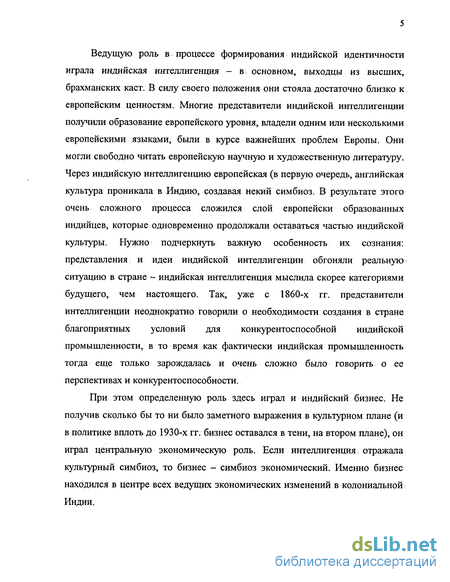 5

Ведущую роль в процессе формирования индийской идентичности играла индийская интеллигенция – в основном, выходцы из высших, брахманских каст. В силу своего положения они стояла достаточно близко к европейским ценностям. Многие представители индийской интеллигенции получили образование европейского уровня, владели одним или несколькими европейскими языками, были в курсе важнейших проблем Европы. Они могли свободно читать европейскую научную и художественную литературу. Через индийскую интеллигенцию европейская (в первую очередь, английская культура проникала в Индию, создавая некий симбиоз. В результате этого очень сложного процесса сложился слой европейски образованных индийцев, которые одновременно продолжали оставаться частью индийской культуры. Нужно подчеркнуть важную особенность их сознания: представления и идеи индийской интеллигенции обгоняли реальную ситуацию в стране – индийская интеллигенция мыслила скорее категориями будущего, чем настоящего. Так, уже с 1860-х гг. представители интеллигенции неоднократно говорили о необходимости создания в стране благоприятных условий для конкурентоспособной индийской промышленности, в то время как фактически индийская промышленность тогда еще только зарождалась и очень сложно было говорить о ее перспективах и конкурентоспособности.

При этом определенную роль здесь играл и индийский бизнес. Не получив сколько бы то ни было заметного выражения в культурном плане (и в политике вплоть до 1930-х гг. бизнес оставался в тени, на втором плане), он играл центральную экономическую роль. Если интеллигенция отражала культурный симбиоз, то бизнес – симбиоз экономический. Именно бизнес находился в центре всех ведущих экономических изменений в колониальной Индии.

dsLib.net
библиотека диссертаций